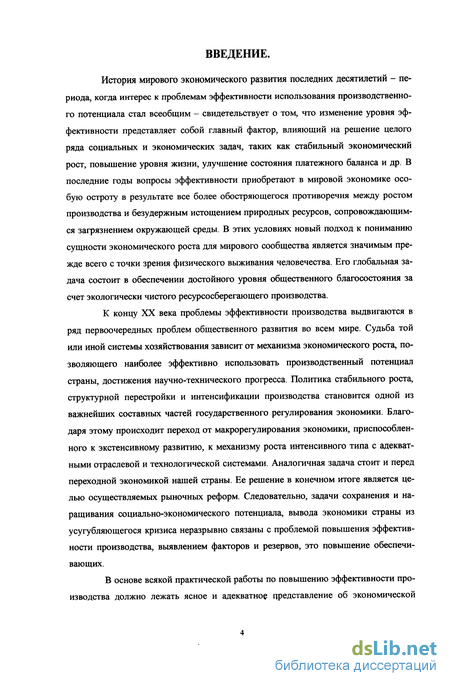 ВВЕДЕНИЕ.

История мирового экономического развития последних десятилетий – периода, когда интерес к проблемам эффективности использования производственного потенциала стал всеобщим – свидетельствует о том, что изменение уровня эффективности представляет собой главный фактор, влияющий на решение целого ряда социальных и экономических задач, таких как стабильный экономический рост, повышение уровня жизни, улучшение состояния платежного баланса и др. В последние годы вопросы эффективности приобретают в мировой экономике особую остроту в результате все более обостряющегося противоречия между ростом производства и безудержным истощением природных ресурсов, сопровождающимся загрязнением окружающей среды. В этих условиях новый подход к пониманию сущности экономического роста для мирового сообщества является значимым прежде всего с точки зрения физического выживания человечества. Его глобальная задача состоит в обеспечении достойного уровня общественного благосостояния за счет экологически чистого ресурсосберегающего производства.

К концу XX века проблемы эффективности производства выдвигаются в ряд первоочередных проблем общественного развития во всем мире. Судьба той или иной системы хозяйствования зависит от механизма экономического роста, позволяющего наиболее эффективно использовать производственный потенциал страны, достижения научно-технического прогресса. Политика стабильного роста, структурной перестройки и интенсификации производства становится одной из важнейших составных частей государственного регулирования экономики. Благодаря этому происходит переход от макрорегулирования экономики, приспособленного к экстенсивному развитию, к механизму роста интенсивного типа с адекватными отраслевой и технологической системами. Аналогичная задача стоит и перед переходной экономикой нашей страны. Ее решение в конечном итоге является целью осуществляемых рыночных реформ. Следовательно, задачи сохранения и наращивания социально-экономического потенциала, вывода экономики страны из усугубляющегося кризиса неразрывно связаны с проблемой повышения эффективности производства, выявлением факторов и резервов, это повышение обеспечивающих.

В основе всякой практической работы по повышению эффективности производства должно лежать ясное и адекватное представление об экономической

4

dsLib.net
библиотека диссертаций